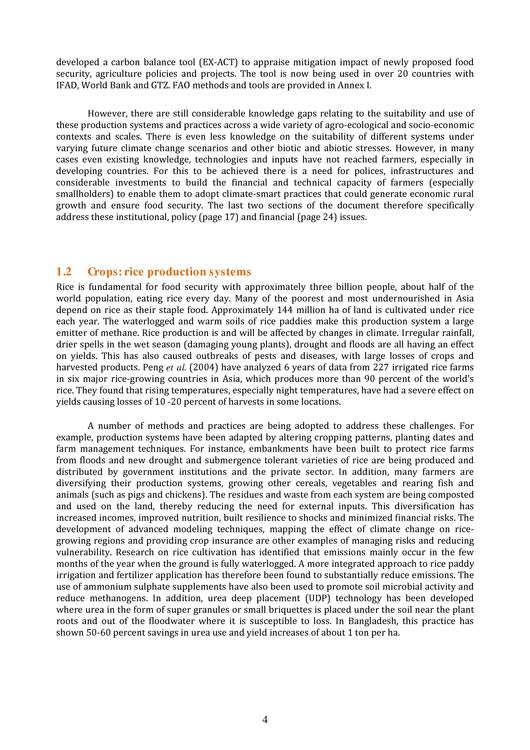 developed a carbon balance tool (EX-ACT) to appraise mitigation impact of newly proposed food security, agriculture policies and projects. The tool is now being used in over 20 countries with IFAD, World Bank and GTZ. FAO methods and tools are provided in Annex I.

However, there are still considerable knowledge gaps relating to the suitability and use of these production systems and practices across a wide variety of agro-ecological and socio-economic contexts and scales. There is even less knowledge on the suitability of different systems under varying future climate change scenarios and other biotic and abiotic stresses. However, in many cases even existing knowledge, technologies and inputs have not reached farmers, especially in developing countries. For this to be achieved there is a need for polices, infrastructures and considerable investments to build the financial and technical capacity of farmers (especially smallholders) to enable them to adopt climate-smart practices that could generate economic rural growth and ensure food security. The last two sections of the document therefore specifically address these institutional, policy (page 17) and financial (page 24) issues.

1.2 Crops: rice production systems
Rice is fundamental for food security with approximately three billion people, about half of the world population, eating rice every day. Many of the poorest and most undernourished in Asia depend on rice as their staple food. Approximately 144 million ha of land is cultivated under rice each year. The waterlogged and warm soils of rice paddies make this production system a large emitter of methane. Rice production is and will be affected by changes in climate. Irregular rainfall, drier spells in the wet season (damaging young plants), drought and floods are all having an effect on yields. This has also caused outbreaks of pests and diseases, with large losses of crops and harvested products. Peng et al. (2004) have analyzed 6 years of data from 227 irrigated rice farms in six major rice-growing countries in Asia, which produces more than 90 percent of the world's rice. They found that rising temperatures, especially night temperatures, have had a severe effect on yields causing losses of 10 -20 percent of harvests in some locations.

A number of methods and practices are being adopted to address these challenges. For example, production systems have been adapted by altering cropping patterns, planting dates and farm management techniques. For instance, embankments have been built to protect rice farms from floods and new drought and submergence tolerant varieties of rice are being produced and distributed by government institutions and the private sector. In addition, many farmers are diversifying their production systems, growing other cereals, vegetables and rearing fish and animals (such as pigs and chickens). The residues and waste from each system are being composted and used on the land, thereby reducing the need for external inputs. This diversification has increased incomes, improved nutrition, built resilience to shocks and minimized financial risks. The development of advanced modeling techniques, mapping the effect of climate change on rice-growing regions and providing crop insurance are other examples of managing risks and reducing vulnerability. Research on rice cultivation has identified that emissions mainly occur in the few months of the year when the ground is fully waterlogged. A more integrated approach to rice paddy irrigation and fertilizer application has therefore been found to substantially reduce emissions. The use of ammonium sulphate supplements have also been used to promote soil microbial activity and reduce methanogens. In addition, urea deep placement (UDP) technology has been developed where urea in the form of super granules or small briquettes is placed under the soil near the plant roots and out of the floodwater where it is susceptible to loss. In Bangladesh, this practice has shown 50-60 percent savings in urea use and yield increases of about 1 ton per ha.

4